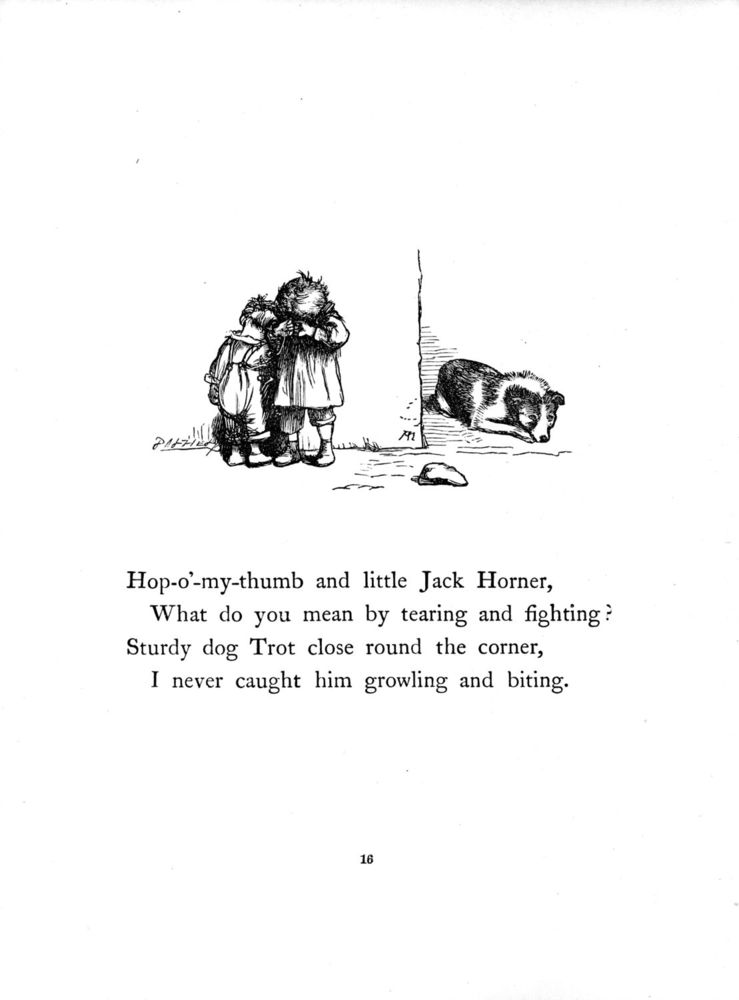 Hop-o'-my-thumb and little Jack Horner,
What do you mean by tearing and fighting?
Sturdy dog Trot close round the corner,
I never caught him growling and biting.

16